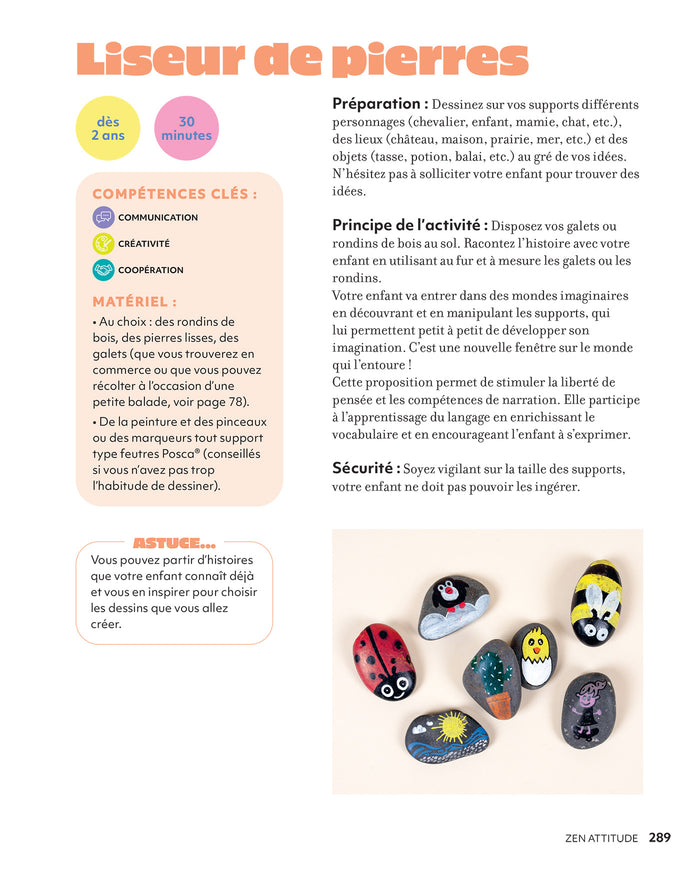 Liseur de pierres

dès 2 ans

30 minutes

COMPÉTENCES CLÉS :

COMMUNICATION

CRÉATIVITÉ

COOPÉRATION

MATÉRIEL :

• Au choix : des rondins de bois, des pierres lisses, des galets (que vous trouverez en commerce ou que vous pouvez récolter à l'occasion d'une petite balade, voir page 78).

• De la peinture et des pinceaux ou des marqueurs tout support type feutres Posca® (conseillés si vous n'avez pas trop l'habitude de dessiner).

ASTUCE...

Vous pouvez partir d'histoires que votre enfant connaît déjà et vous en inspirer pour choisir les dessins que vous allez créer.

Préparation : Dessinez sur vos supports différents personnages (chevalier, enfant, mamie, chat, etc.), des lieux (château, maison, prairie, mer, etc.) et des objets (tasse, potion, balai, etc.) au gré de vos idées. N'hésitez pas à solliciter votre enfant pour trouver des idées.

Principe de l'activité : Disposez vos galets ou rondins de bois au sol. Racontez l'histoire avec votre enfant en utilisant au fur et à mesure les galets ou les rondins.
Votre enfant va entrer dans des mondes imaginaires en découvrant et en manipulant les supports, qui lui permettent petit à petit de développer son imagination. C'est une nouvelle fenêtre sur le monde qui l'entoure !
Cette proposition permet de stimuler la liberté de pensée et les compétences de narration. Elle participe à l'apprentissage du langage en enrichissant le vocabulaire et en encourageant l'enfant à s'exprimer.

Sécurité : Soyez vigilant sur la taille des supports, votre enfant ne doit pas pouvoir les ingérer.

ZEN ATTITUDE 289